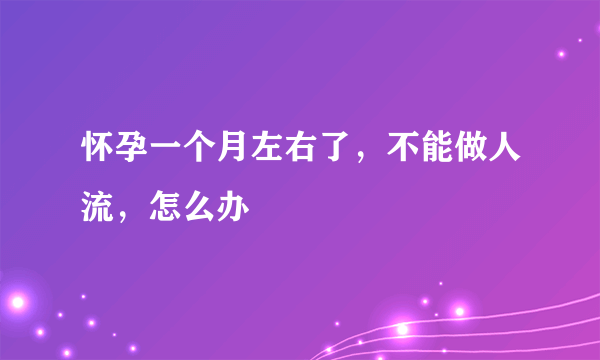 怀孕一个月左右了，不能做人流，怎么办